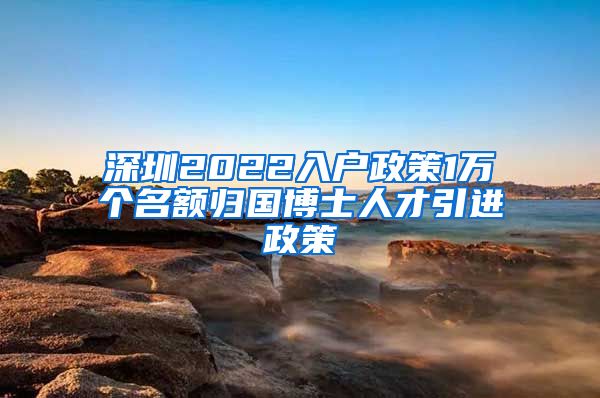 深圳2022入户政策1万个名额归国博士人才引进政策